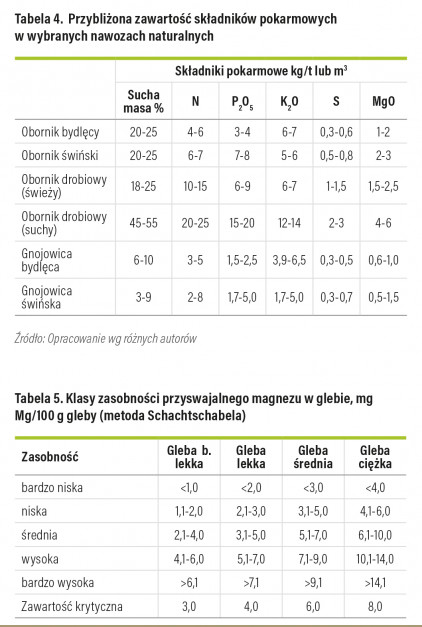 Tabela 4. Przybliżona zawartość składników pokarmowych w wybranych nawozach naturalnych

| | Składniki pokarmowe kg/t lub m³ | | | | | |
|---|---|---|---|---|---|---|
| | Sucha masa % | N | $P_2O_5$ | $K_2O$ | S | MgO |
| Obornik bydlęcy | 20-25 | 4-6 | 3-4 | 6-7 | 0,3-0,6 | 1-2 |
| Obornik świński | 20-25 | 6-7 | 7-8 | 5-6 | 0,5-0,8 | 2-3 |
| Obornik drobiowy (świeży) | 18-25 | 10-15 | 6-9 | 6-7 | 1-1,5 | 1,5-2,5 |
| Obornik drobiowy (suchy) | 45-55 | 20-25 | 15-20 | 12-14 | 2-3 | 4-6 |
| Gnojowica bydlęca | 6-10 | 3-5 | 1,5-2,5 | 3,9-6,5 | 0,3-0,5 | 0,6-1,0 |
| Gnojowica świńska | 3-9 | 2-8 | 1,7-5,0 | 1,7-5,0 | 0,3-0,7 | 0,5-1,5 |

Źródło: Opracowanie wg różnych autorów

Tabela 5. Klasy zasobności przyswajalnego magnezu w glebie, mg Mg/100 g gleby (metoda Schachtschabela)

| Zasobność | Gleba b. lekka | Gleba lekka | Gleba średnia | Gleba ciężka |
|---|---|---|---|---|
| bardzo niska | <1,0 | <2,0 | <3,0 | <4,0 |
| niska | 1,1-2,0 | 2,1-3,0 | 3,1-5,0 | 4,1-6,0 |
| średnia | 2,1-4,0 | 3,1-5,0 | 5,1-7,0 | 6,1-10,0 |
| wysoka | 4,1-6,0 | 5,1-7,0 | 7,1-9,0 | 10,1-14,0 |
| bardzo wysoka | >6,1 | >7,1 | >9,1 | >14,1 |
| Zawartość krytyczna | 3,0 | 4,0 | 6,0 | 8,0 |